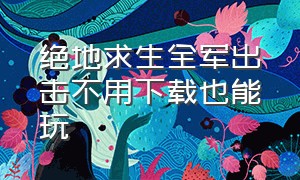 绝地求生全军出击不用下载也能玩